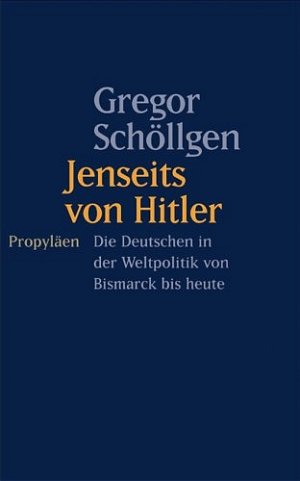 Gregor Schöllgen

Jenseits von Hitler

Propyläen

Die Deutschen in der Weltpolitik von Bismarck bis heute